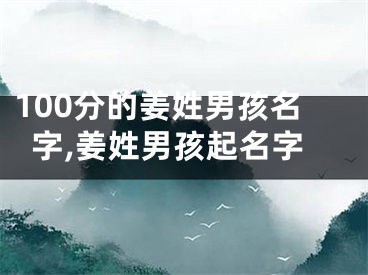 100分的姜姓男孩名字,姜姓男孩起名字